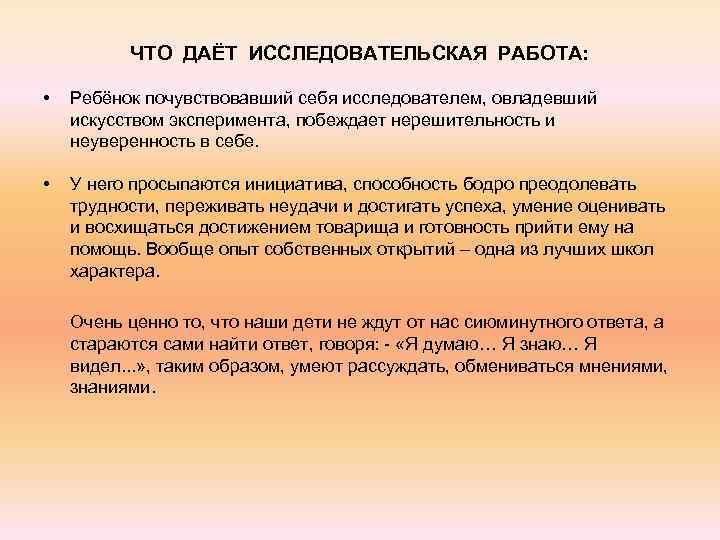 ЧТО ДАЁТ ИССЛЕДОВАТЕЛЬСКАЯ РАБОТА:

• Ребёнок почувствовавший себя исследователем, овладевший искусством эксперимента, побеждает нерешительность и неуверенность в себе.

• У него просыпаются инициатива, способность бодро преодолевать трудности, переживать неудачи и достигать успеха, умение оценивать и восхищаться достижением товарища и готовность прийти ему на помощь. Вообще опыт собственных открытий – одна из лучших школ характера.

Очень ценно то, что наши дети не ждут от нас сиюминутного ответа, а стараются сами найти ответ, говоря: - «Я думаю… Я знаю… Я видел...», таким образом, умеют рассуждать, обмениваться мнениями, знаниями.